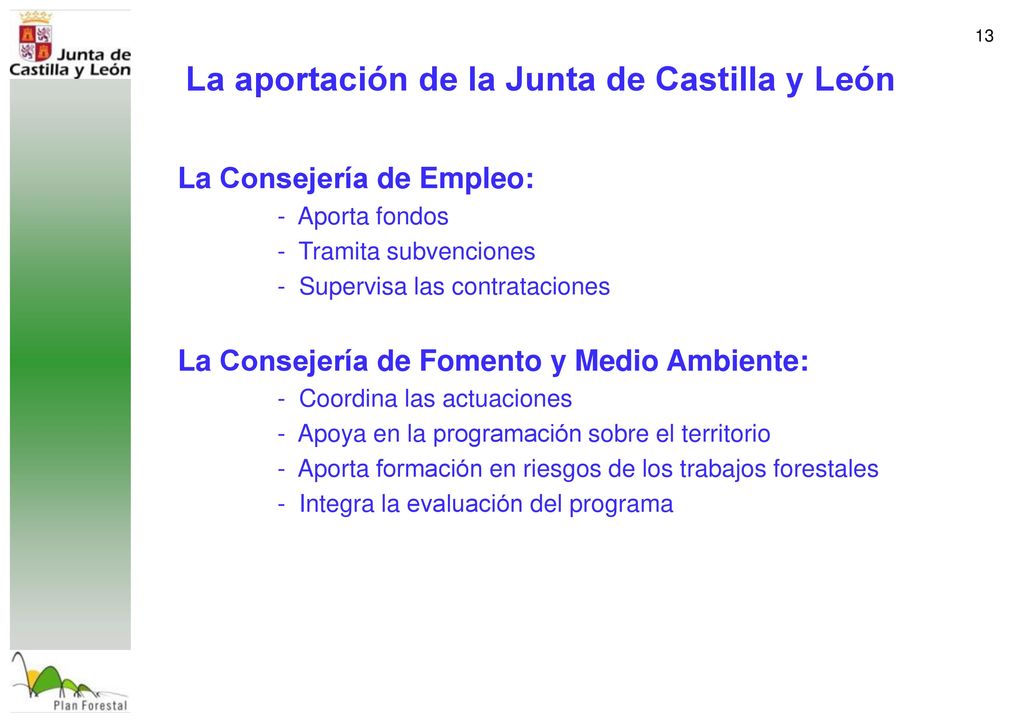 Junta de Castilla y León

13

La aportación de la Junta de Castilla y León

La Consejería de Empleo:
- Aporta fondos
- Tramita subvenciones
- Supervisa las contrataciones

La Consejería de Fomento y Medio Ambiente:
- Coordina las actuaciones
- Apoya en la programación sobre el territorio
- Aporta formación en riesgos de los trabajos forestales
- Integra la evaluación del programa

Plan Forestal